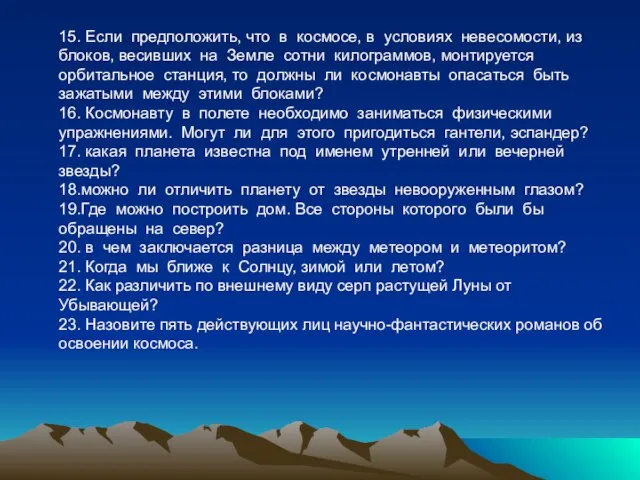 15. Если предположить, что в космосе, в условиях невесомости, из блоков, весивших на Земле сотни килограммов, монтируется орбитальное станция, то должны ли космонавты опасаться быть зажатыми между этими блоками?
16. Космонавту в полете необходимо заниматься физическими упражнениями. Могут ли для этого пригодиться гантели, эспандер?
17. какая планета известна под именем утренней или вечерней звезды?
18.можно ли отличить планету от звезды невооруженным глазом?
19.Где можно построить дом. Все стороны которого были бы обращены на север?
20. в чем заключается разница между метеором и метеоритом?
21. Когда мы ближе к Солнцу, зимой или летом?
22. Как различить по внешнему виду серп растущей Луны от Убывающей?
23. Назовите пять действующих лиц научно-фантастических романов об освоении космоса.